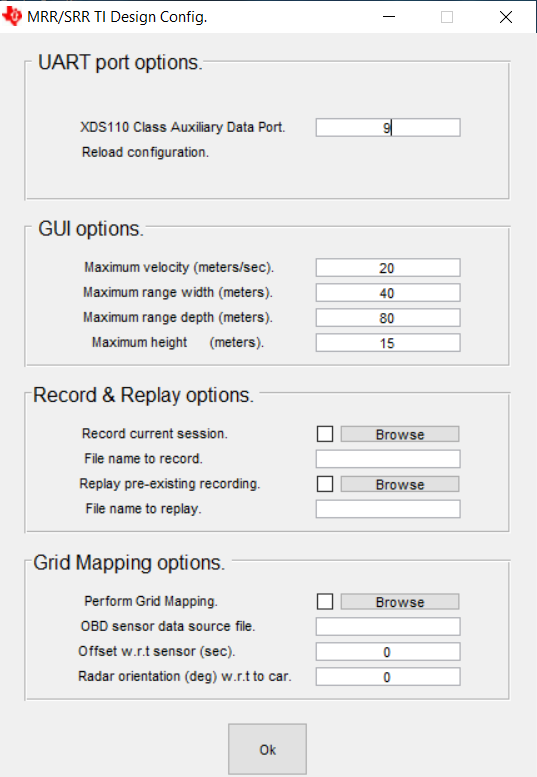 MRR/SRR TI Design Config.

UART port options.

XDS110 Class Auxiliary Data Port. 9

Reload configuration.

GUI options.

Maximum velocity (meters/sec). 20

Maximum range width (meters). 40

Maximum range depth (meters). 80

Maximum height (meters). 15

Record & Replay options.

Record current session. Browse

File name to record.

Replay pre-existing recording. Browse

File name to replay.

Grid Mapping options.

Perform Grid Mapping. Browse

OBD sensor data source file.

Offset w.r.t sensor (sec). 0

Radar orientation (deg) w.r.t to car. 0

Ok